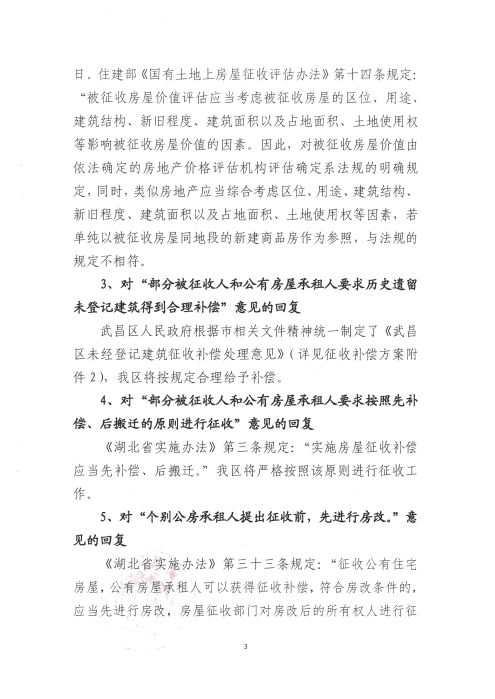 日。住建部《国有土地上房屋征收评估办法》第十四条规定："被征收房屋价值评估应当考虑被征收房屋的区位、用途、建筑结构、新旧程度、建筑面积以及占地面积、土地使用权等影响被征收房屋价值的因素。因此，对被征收房屋价值由依法确定的房地产价格评估机构评估确定系法规的明确规定，同时，类似房地产应当综合考虑区位、用途、建筑结构、新旧程度、建筑面积以及占地面积、土地使用权等因素，若单纯以被征收房屋同地段的新建商品房作为参照，与法规的规定不相符。

3、对"部分被征收人和公有房屋承租人要求历史遗留未登记建筑得到合理补偿"意见的回复

武昌区人民政府根据市相关文件精神统一制定了《武昌区未经登记建筑征收补偿处理意见》（详见征收补偿方案附件2），我区将按规定合理给予补偿。

4、对"部分被征收人和公有房屋承租人要求按照先补偿、后搬迁的原则进行征收"意见的回复

《湖北省实施办法》第三条规定："实施房屋征收补偿应当先补偿、后搬迁。"我区将严格按照该原则进行征收工作。

5、对"个别公房承租人提出征收前，先进行房改。"意见的回复

《湖北省实施办法》第三十三条规定："征收公有住宅房屋，公有房屋承租人可以获得征收补偿，符合房改条件的，应当先进行房改，房屋征收部门对房改后的所有权人进行征

3